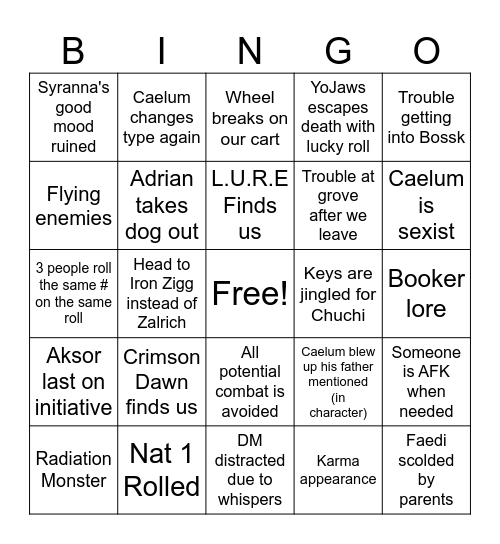 | B | I | N | G | O |
|---|---|---|---|---|
| Syranna's good mood ruined | Caelum changes type again | Wheel breaks on our cart | YoJaws escapes death with lucky roll | Trouble getting into Bossk |
| Flying enemies | Adrian takes dog out | L.U.R.E Finds us | Trouble at grove after we leave | Caelum is sexist |
| 3 people roll the same # on the same roll | Head to Iron Zigg instead of Zalrich | Free! | Keys are jingled for Chuchi | Booker lore |
| Aksor last on initiative | Crimson Dawn finds us | All potential combat is avoided | Caelum blew up his father mentioned (in character) | Someone is AFK when needed |
| Radiation Monster | Nat 1 Rolled | DM distracted due to whispers | Karma appearance | Faedi scolded by parents |